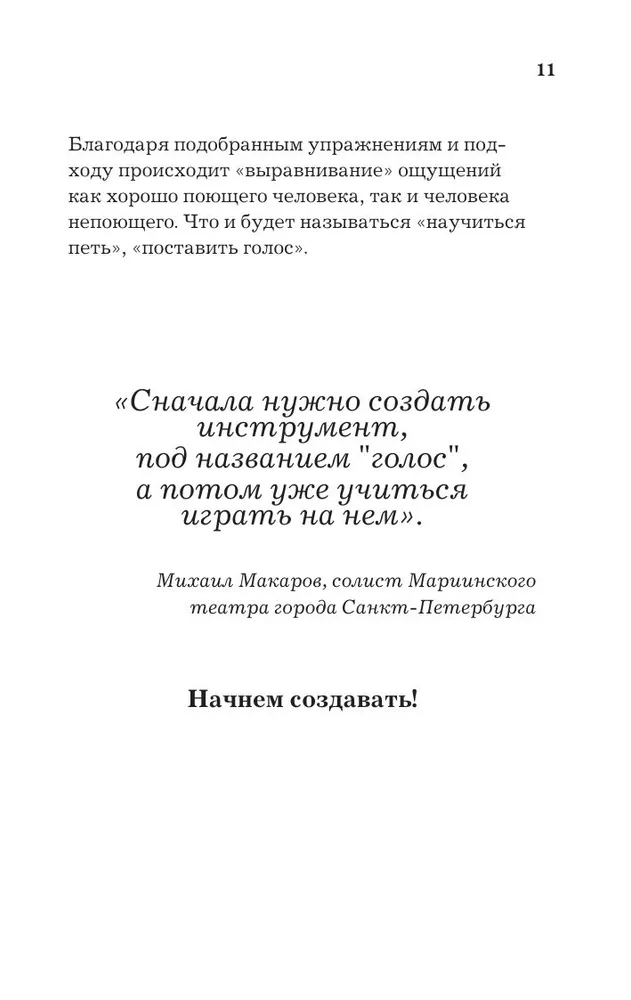 11

Благодаря подобранным упражнениям и подходу происходит «выравнивание» ощущений как хорошо поющего человека, так и человека непоющего. Что и будет называться «научиться петь», «поставить голос».

«Сначала нужно создать инструмент, под названием "голос", а потом уже учиться играть на нем».

Михаил Макаров, солист Мариинского театра города Санкт-Петербурга

Начнем создавать!